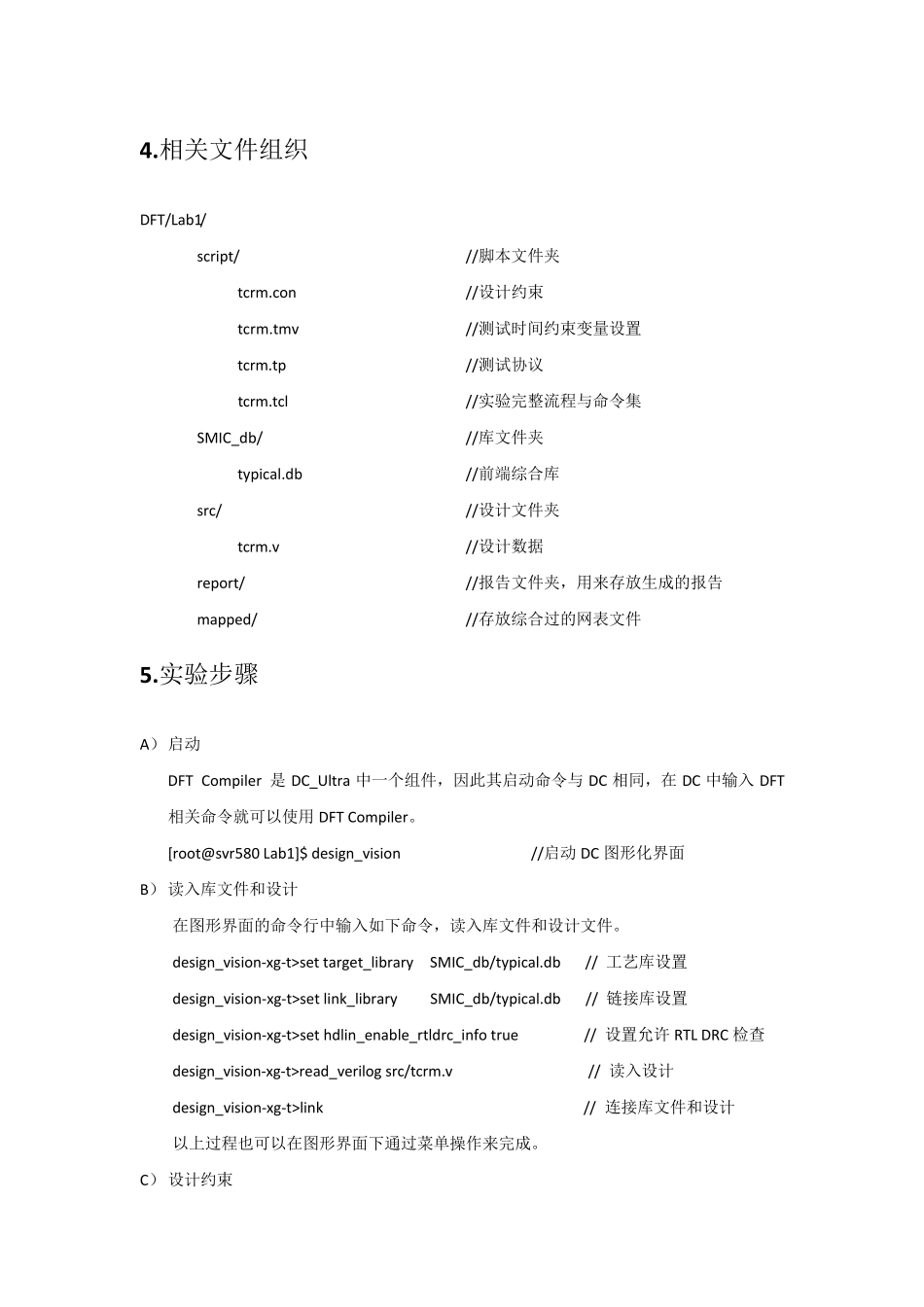 4.相关文件组织

DFT/Lab1/

script/ //脚本文件夹

tcrm.con //设计约束

tcrm.tmv //测试时间约束变量设置

tcrm.tp //测试协议

tcrm.tcl //实验完整流程与命令集

SMIC_db/ //库文件夹

typical.db //前端综合库

src/ //设计文件夹

tcrm.v //设计数据

report/ //报告文件夹，用来存放生成的报告

mapped/ //存放综合过的网表文件

5.实验步骤

A）启动

DFT Compiler 是 DC_Ultra 中一个组件，因此其启动命令与 DC 相同，在 DC 中输入 DFT 相关命令就可以使用 DFT Compiler。

[root@svr580 Lab1]$ design_vision //启动 DC 图形化界面

B）读入库文件和设计

在图形界面的命令行中输入如下命令，读入库文件和设计文件。

design_vision-xg-t>set target_library SMIC_db/typical.db // 工艺库设置

design_vision-xg-t>set link_library SMIC_db/typical.db // 链接库设置

design_vision-xg-t>set hdlin_enable_rtldrc_info true // 设置允许 RTL DRC 检查

design_vision-xg-t>read_verilog src/tcrm.v // 读入设计

design_vision-xg-t>link // 连接库文件和设计

以上过程也可以在图形界面下通过菜单操作来完成。

C）设计约束